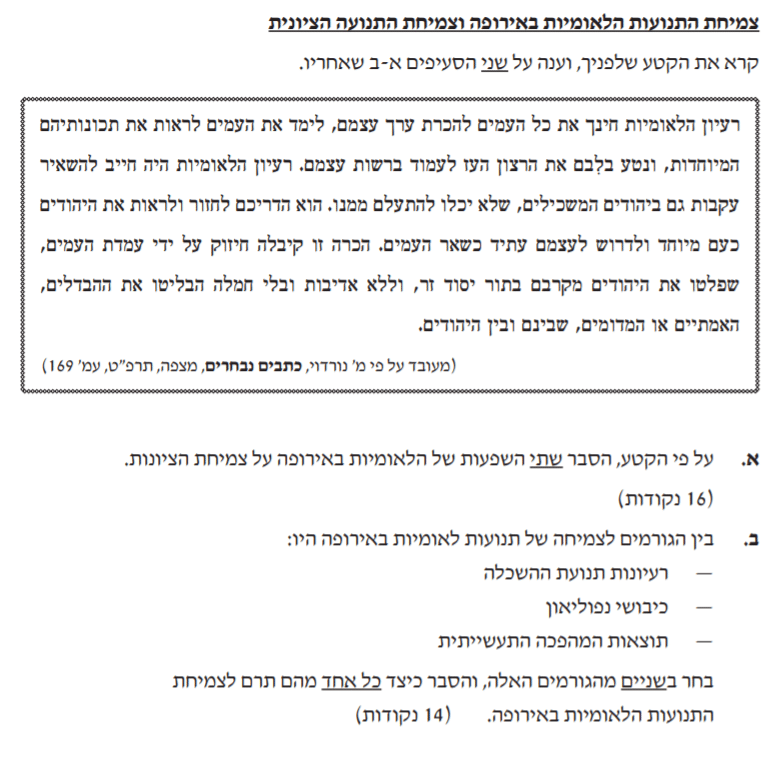 צמיחת התנועות הלאומיות באירופה וצמיחת התנועה הציונית

קרא את הקטע שלפניך, וענה על שני הסעיפים א-ב שאחריו.

רעיון הלאומיות חינך את כל העמים להכרת ערך עצמם, לימד את העמים לראות את תכונותיהם המיוחדות, ונטע בלִבם את הרצון העז לעמוד ברשות עצמם. רעיון הלאומיות היה חייב להשאיר עקבות גם ביהודים המשכילים, שלא יכלו להתעלם ממנו. הוא הדריכם לחזור ולראות את היהודים כעם מיוחד ולדרוש לעצמם עתיד כשאר העמים. הכרה זו קיבלה חיזוק על ידי עמדת העמים, שפלטו את היהודים מקרבם בתור יסוד זר, וללא אדיבות ובלי חמלה הבליטו את ההבדלים, האמתיים או המדומים, שבינם ובין היהודים.

(מעובד על פי מ' נורדוי, כתבים נבחרים, מצפה, תרפ"ט, עמ' 169)

א. על פי הקטע, הסבר שתי השפעות של הלאומיות באירופה על צמיחת הציונות. (16 נקודות)

ב. בין הגורמים לצמיחה של תנועות לאומיות באירופה היו:
— רעיונות תנועת ההשכלה
— כיבושי נפוליאון
— תוצאות המהפכה התעשייתית

בחר בשניים מהגורמים האלה, והסבר כיצד כל אחד מהם תרם לצמיחת התנועות הלאומיות באירופה. (14 נקודות)